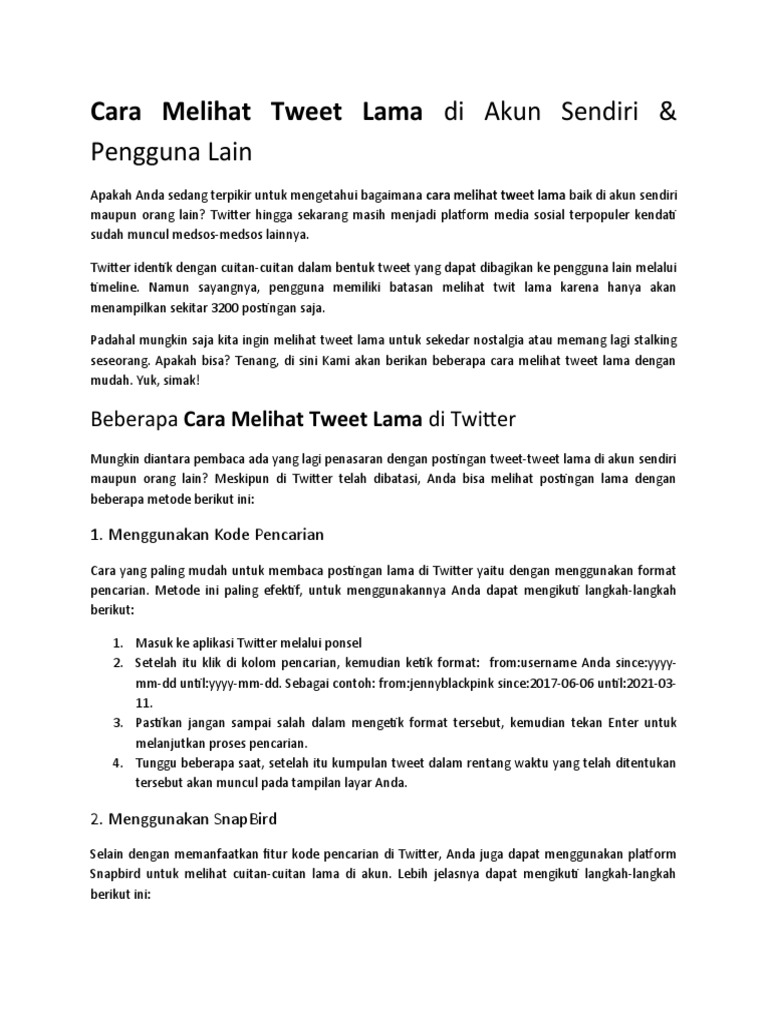 Cara Melihat Tweet Lama di Akun Sendiri & Pengguna Lain

Apakah Anda sedang terpikir untuk mengetahui bagaimana cara melihat tweet lama baik di akun sendiri maupun orang lain? Twitter hingga sekarang masih menjadi platform media sosial terpopuler kendati sudah muncul medsos-medsos lainnya.

Twitter identik dengan cuitan-cuitan dalam bentuk tweet yang dapat dibagikan ke pengguna lain melalui timeline. Namun sayangnya, pengguna memiliki batasan melihat twit lama karena hanya akan menampilkan sekitar 3200 postingan saja.

Padahal mungkin saja kita ingin melihat tweet lama untuk sekedar nostalgia atau memang lagi stalking seseorang. Apakah bisa? Tenang, di sini Kami akan berikan beberapa cara melihat tweet lama dengan mudah. Yuk, simak!

Beberapa Cara Melihat Tweet Lama di Twitter

Mungkin diantara pembaca ada yang lagi penasaran dengan postingan tweet-tweet lama di akun sendiri maupun orang lain? Meskipun di Twitter telah dibatasi, Anda bisa melihat postingan lama dengan beberapa metode berikut ini:

1. Menggunakan Kode Pencarian

Cara yang paling mudah untuk membaca postingan lama di Twitter yaitu dengan menggunakan format pencarian. Metode ini paling efektif, untuk menggunakannya Anda dapat mengikuti langkah-langkah berikut:

1. Masuk ke aplikasi Twitter melalui ponsel
2. Setelah itu klik di kolom pencarian, kemudian ketik format: from:username Anda since:yyyy-mm-dd until:yyyy-mm-dd. Sebagai contoh: from:jennyblackpink since:2017-06-06 until:2021-03-11.
3. Pastikan jangan sampai salah dalam mengetik format tersebut, kemudian tekan Enter untuk melanjutkan proses pencarian.
4. Tunggu beberapa saat, setelah itu kumpulan tweet dalam rentang waktu yang telah ditentukan tersebut akan muncul pada tampilan layar Anda.

2. Menggunakan SnapBird

Selain dengan memanfaatkan fitur kode pencarian di Twitter, Anda juga dapat menggunakan platform Snapbird untuk melihat cuitan-cuitan lama di akun. Lebih jelasnya dapat mengikuti langkah-langkah berikut ini: